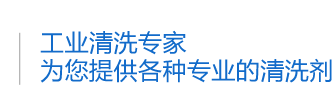 工业清洗专家
为您提供各种专业的清洗剂